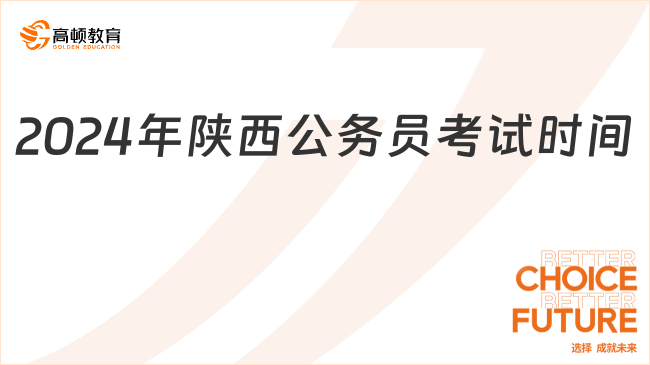 高顿教育
GOLDEN EDUCATION

2024年陕西公务员考试时间

BETTER
CHOICE
BETTER
FUTURE
选择 成就未来